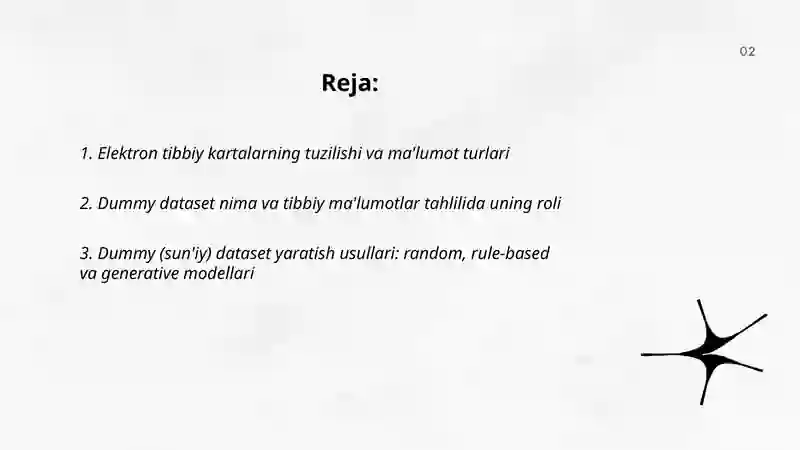 02

Reja:

1. Elektron tibbiy kartalarning tuzilishi va ma'lumot turlari

2. Dummy dataset nima va tibbiy ma'lumotlar tahlilida uning roli

3. Dummy (sun'iy) dataset yaratish usullari: random, rule-based va generative modellari